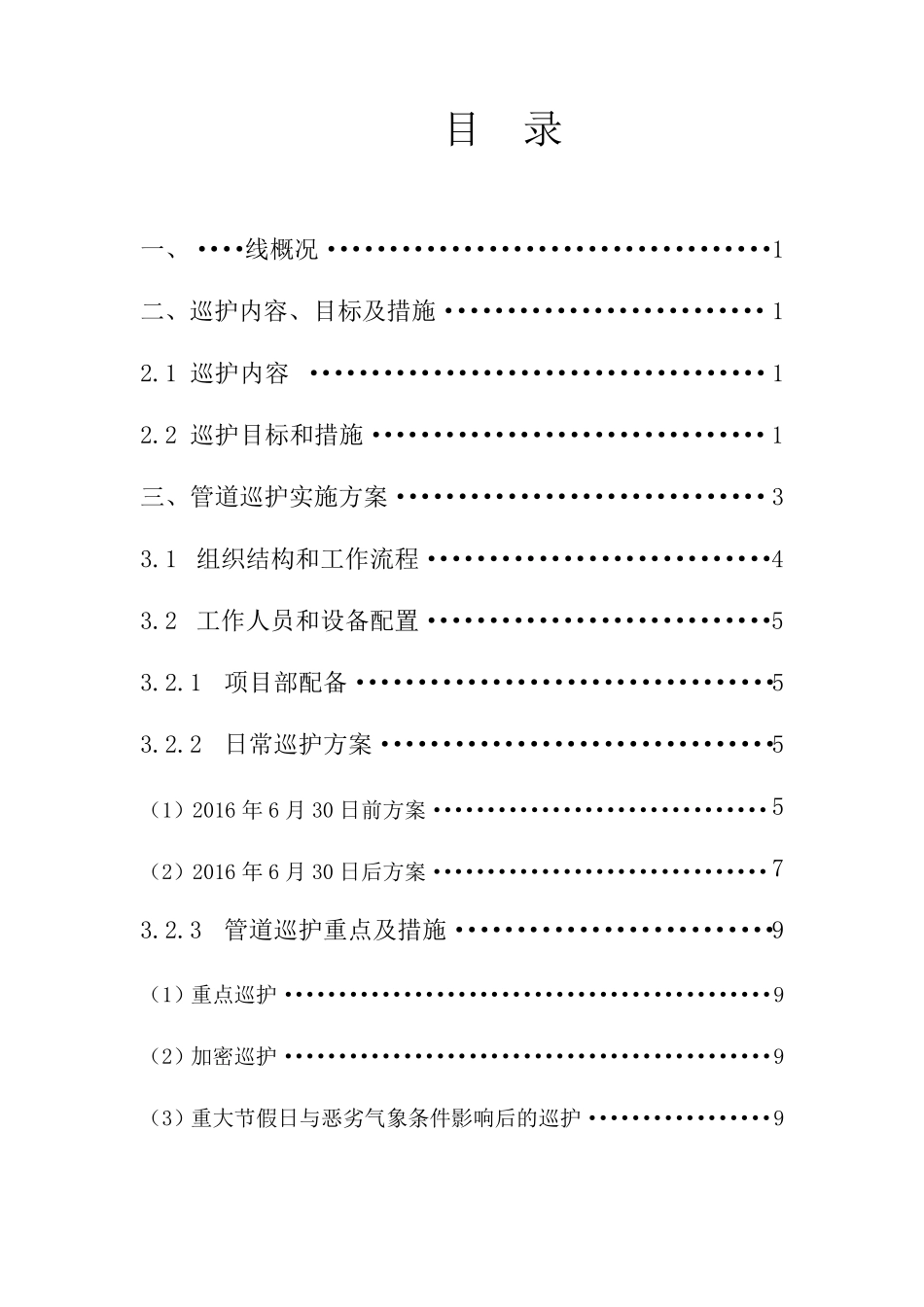 目 录

一、 ••••线概况 1

二、巡护内容、目标及措施 1

2.1 巡护内容 1

2.2 巡护目标和措施 1

三、管道巡护实施方案 3

3.1 组织结构和工作流程 4

3.2 工作人员和设备配置 5

3.2.1 项目部配备 5

3.2.2 日常巡护方案 5

（1）2016年6月30日前方案 5

（2）2016年6月30日后方案 7

3.2.3 管道巡护重点及措施 9

（1）重点巡护 9

（2）加密巡护 9

（3）重大节假日与恶劣气象条件影响后的巡护 9